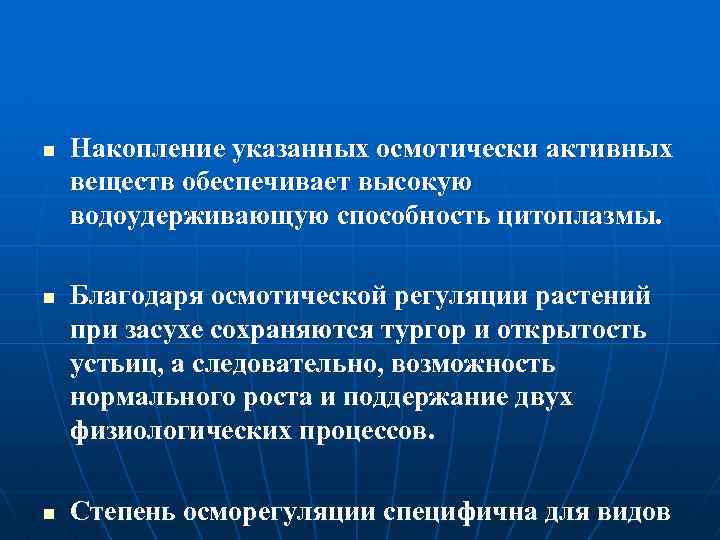 Накопление указанных осмотически активных веществ обеспечивает высокую водоудерживающую способность цитоплазмы.

Благодаря осмотической регуляции растений при засухе сохраняются тургор и открытость устьиц, а следовательно, возможность нормального роста и поддержание двух физиологических процессов.

Степень осморегуляции специфична для видов